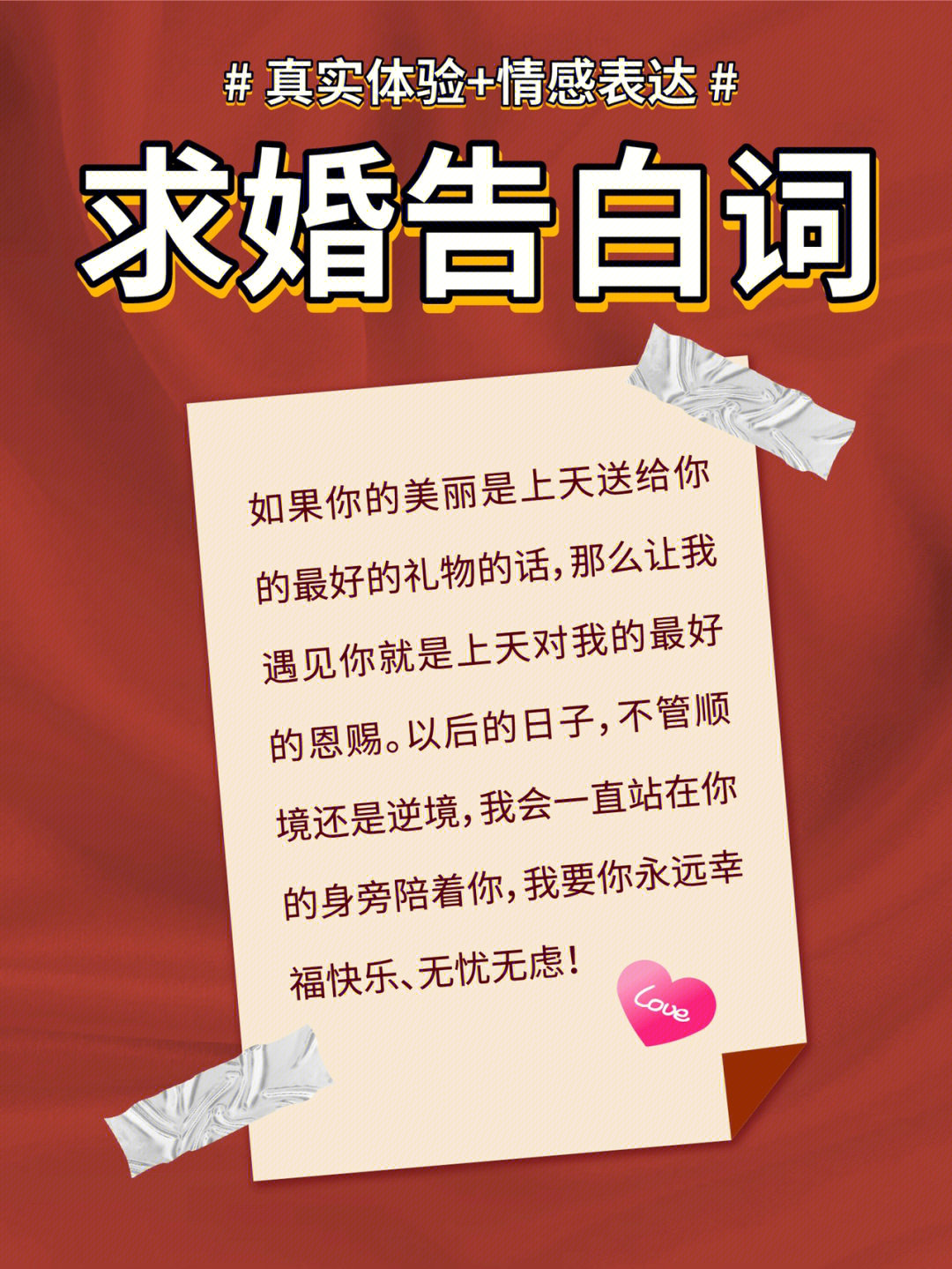 # 真实体验+情感表达 #

求婚告白词

如果你的美丽是上天送给你的最好的礼物的话，那么让我遇见你就是上天对我的最好的恩赐。以后的日子，不管顺境还是逆境，我会一直站在你的身旁陪着你，我要你永远幸福快乐、无忧无虑！

Love